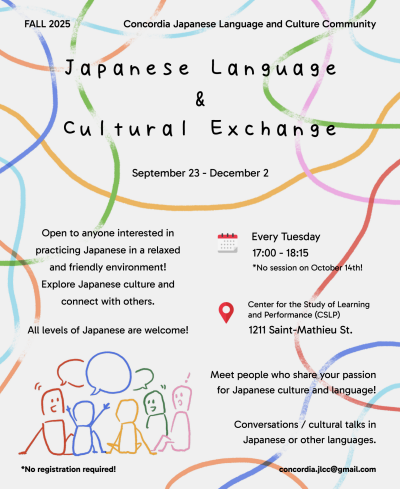 FALL 2025

Concordia Japanese Language and Culture Community

Japanese Language
&
Cultural Exchange

September 23 - December 2

Open to anyone interested in practicing Japanese in a relaxed and friendly environment! Explore Japanese culture and connect with others.

All levels of Japanese are welcome!

Every Tuesday
17:00 - 18:15
*No session on October 14th!

Center for the Study of Learning and Performance (CSLP)
1211 Saint-Mathieu St.

Meet people who share your passion for Japanese culture and language!

Conversations / cultural talks in Japanese or other languages.

*No registration required!

concordia.jlcc@gmail.com